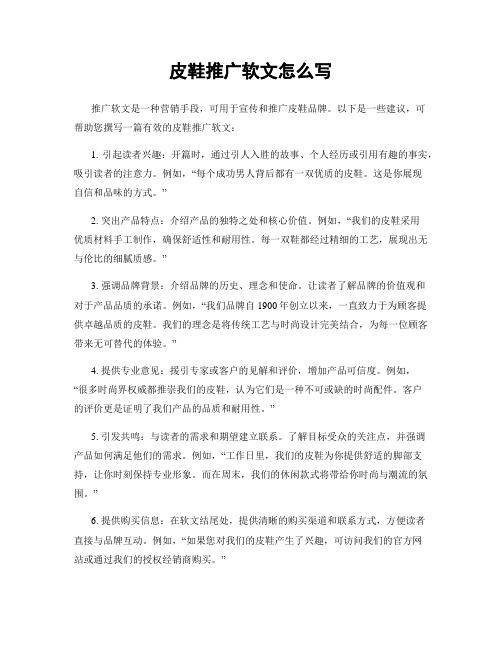 皮鞋推广软文怎么写

推广软文是一种营销手段，可用于宣传和推广皮鞋品牌。以下是一些建议，可帮助您撰写一篇有效的皮鞋推广软文：

1. 引起读者兴趣：开篇时，通过引人入胜的故事、个人经历或引用有趣的事实，吸引读者的注意力。例如，“每个成功男人背后都有一双优质的皮鞋。这是你展现自信和品味的方式。”

2. 突出产品特点：介绍产品的独特之处和核心价值。例如，“我们的皮鞋采用优质材料手工制作，确保舒适性和耐用性。每一双鞋都经过精细的工艺，展现出无与伦比的细腻质感。”

3. 强调品牌背景：介绍品牌的历史、理念和使命。让读者了解品牌的价值观和对于产品品质的承诺。例如，“我们品牌自 1900 年创立以来，一直致力于为顾客提供卓越品质的皮鞋。我们的理念是将传统工艺与时尚设计完美结合，为每一位顾客带来无可替代的体验。”

4. 提供专业意见：援引专家或客户的见解和评价，增加产品可信度。例如，“很多时尚界权威都推崇我们的皮鞋，认为它们是一种不可或缺的时尚配件。客户的评价更是证明了我们产品的品质和耐用性。”

5. 引发共鸣：与读者的需求和期望建立联系。了解目标受众的关注点，并强调产品如何满足他们的需求。例如，“工作日里，我们的皮鞋为你提供舒适的脚部支持，让你时刻保持专业形象。而在周末，我们的休闲款式将带给你时尚与潮流的氛围。”

6. 提供购买信息：在软文结尾处，提供清晰的购买渠道和联系方式，方便读者直接与品牌互动。例如，“如果您对我们的皮鞋产生了兴趣，可访问我们的官方网站或通过我们的授权经销商购买。”